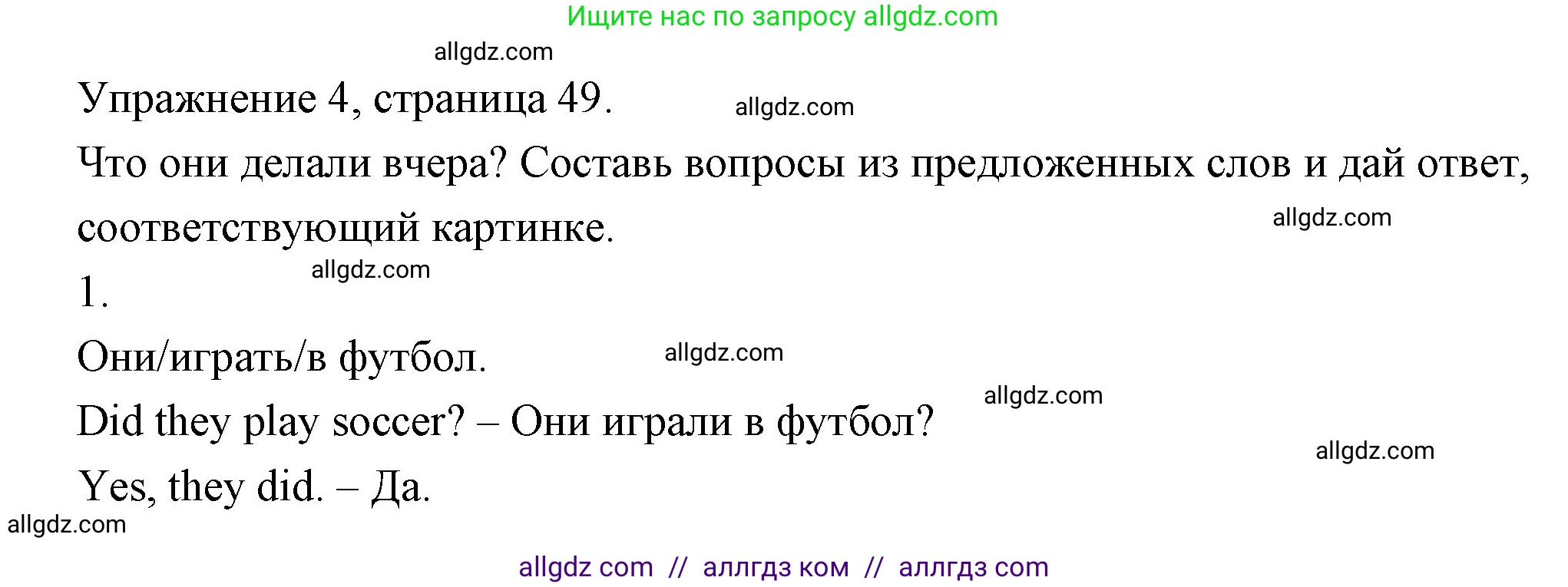 Ищите нас по запросу allgdz.com

allgdz.com

Упражнение 4, страница 49. allgdz.com

Что они делали вчера? Составь вопросы из предложенных слов и дай ответ, соответствующий картинке. allgdz.com

allgdz.com

1.

Они/играть/в футбол. allgdz.com

allgdz.com

Did they play soccer? – Они играли в футбол?

allgdz.com

Yes, they did. – Да.

allgdz.com

allgdz com // аллгдз ком // аллгдз com